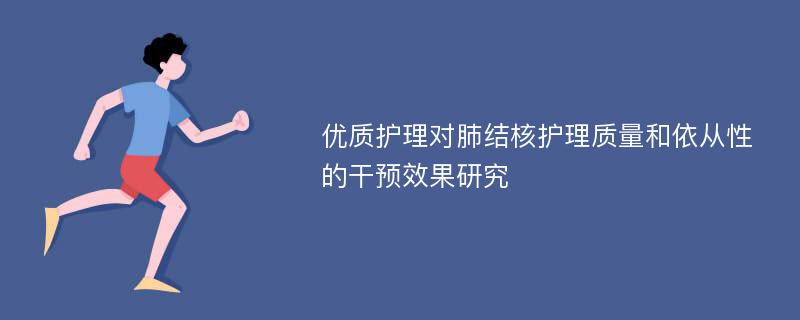 优质护理对肺结核护理质量和依从性的干预效果研究